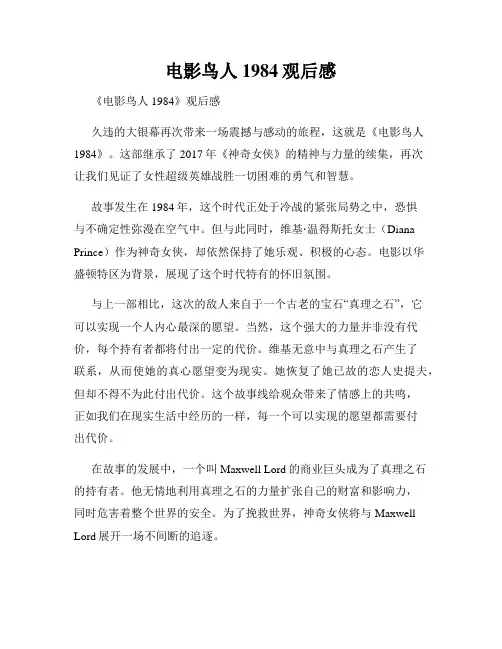 电影鸟人 1984 观后感

《电影鸟人 1984》观后感

久违的大银幕再次带来一场震撼与感动的旅程，这就是《电影鸟人 1984》。这部继承了 2017 年《神奇女侠》的精神与力量的续集，再次让我们见证了女性超级英雄战胜一切困难的勇气和智慧。

故事发生在 1984 年，这个时代正处于冷战的紧张局势之中，恐惧与不确定性弥漫在空气中。但与此同时，维基·温得斯托女士（Diana Prince）作为神奇女侠，却依然保持了她乐观、积极的心态。电影以华盛顿特区为背景，展现了这个时代特有的怀旧氛围。

与上一部相比，这次的敌人来自于一个古老的宝石“真理之石”，它可以实现一个人内心最深的愿望。当然，这个强大的力量并非没有代价，每个持有者都将付出一定的代价。维基无意中与真理之石产生了联系，从而使她的真心愿望变为现实。她恢复了她已故的恋人史提夫，但却不得不为此付出代价。这个故事线给观众带来了情感上的共鸣，正如我们在现实生活中经历的一样，每一个可以实现的愿望都需要付出代价。

在故事的发展中，一个叫 Maxwell Lord 的商业巨头成为了真理之石的持有者。他无情地利用真理之石的力量扩张自己的财富和影响力，同时危害着整个世界的安全。为了挽救世界，神奇女侠将与 Maxwell Lord 展开一场不间断的追逐。